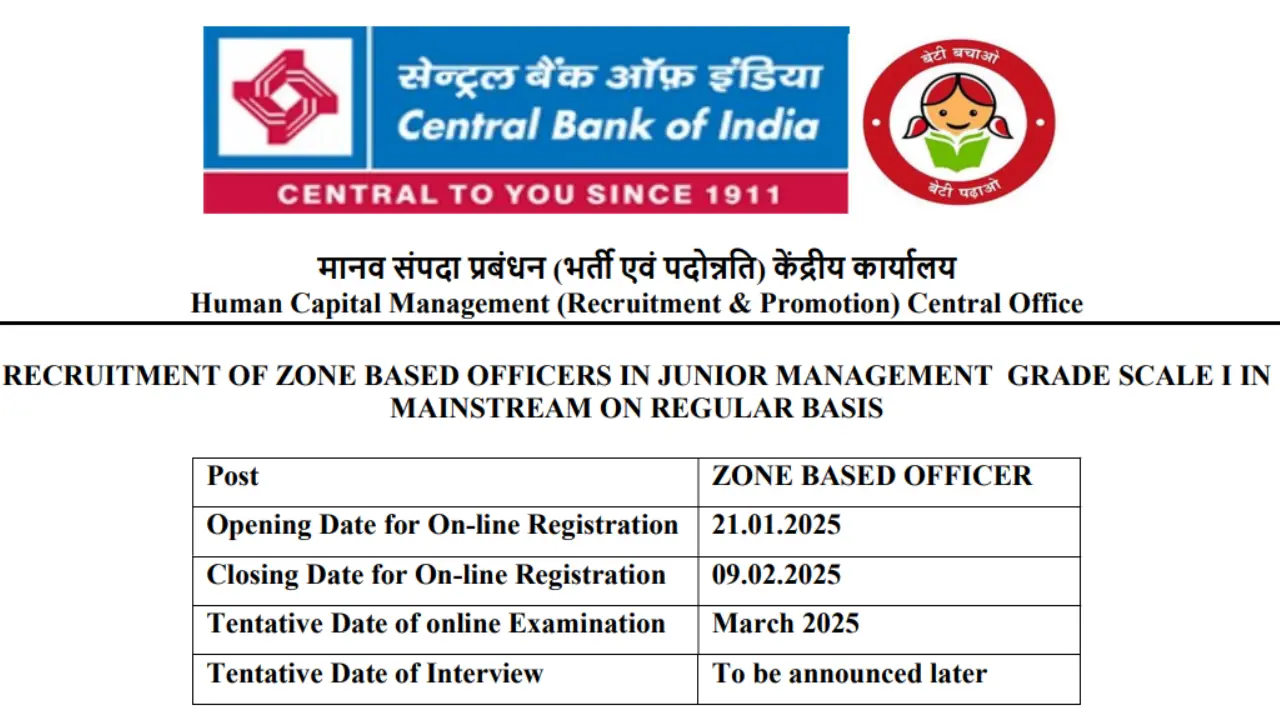 सेन्ट्रल बैंक ऑफ़ इंडिया
Central Bank of India
CENTRAL TO YOU SINCE 1911

बेटी बचाओ
बेटी पढ़ाओ

मानव संपदा प्रबंधन (भर्ती एवं पदोन्नति) केंद्रीय कार्यालय
Human Capital Management (Recruitment & Promotion) Central Office

RECRUITMENT OF ZONE BASED OFFICERS IN JUNIOR MANAGEMENT GRADE SCALE I IN MAINSTREAM ON REGULAR BASIS

| Post | ZONE BASED OFFICER |
|---|---|
| Opening Date for On-line Registration | 21.01.2025 |
| Closing Date for On-line Registration | 09.02.2025 |
| Tentative Date of online Examination | March 2025 |
| Tentative Date of Interview | To be announced later |